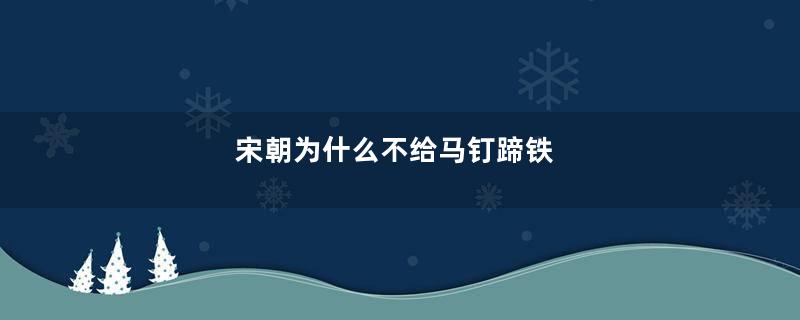 宋朝为什么不给马钉蹄铁